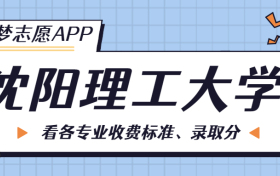 梦志愿APP

沈阳理工大学

看各专业收费标准、录取分